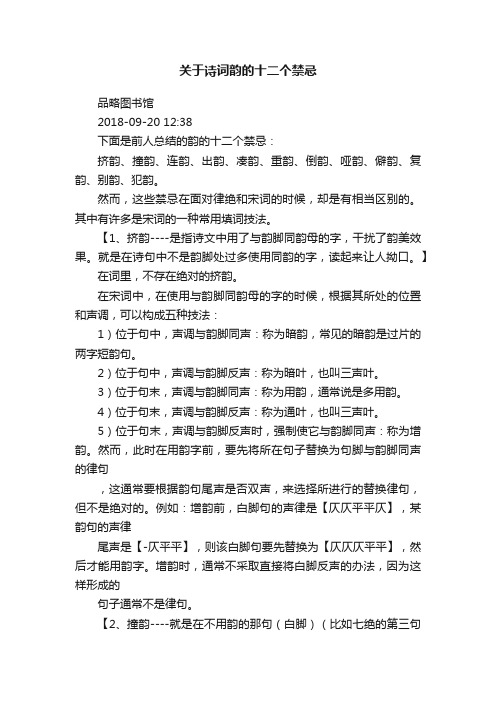 关于诗词韵的十二个禁忌

品略图书馆

2018-09-20 12:38

下面是前人总结的韵的十二个禁忌：

挤韵、撞韵、连韵、出韵、凑韵、重韵、倒韵、哑韵、僻韵、复韵、别韵、犯韵。

然而，这些禁忌在面对律绝和宋词的时候，却是有相当区别的。其中有许多是宋词的一种常用填词技法。

【1、挤韵----是指诗文中用了与韵脚同韵母的字，干扰了韵美效果。就是在诗句中不是韵脚处过多使用同韵的字，读起来让人拗口。】

在词里，不存在绝对的挤韵。

在宋词中，在使用与韵脚同韵母的字的时候，根据其所处的位置和声调，可以构成五种技法：

1）位于句中，声调与韵脚同声：称为暗韵，常见的暗韵是过片的两字短韵句。

2）位于句中，声调与韵脚反声：称为暗叶，也叫三声叶。

3）位于句末，声调与韵脚同声：称为用韵，通常说是多用韵。

4）位于句末，声调与韵脚反声：称为通叶，也叫三声叶。

5）位于句末，声调与韵脚反声时，强制使它与韵脚同声：称为增韵。然而，此时在用韵字前，要先将所在句子替换为句脚与韵脚同声的律句

，这通常要根据韵句尾声是否双声，来选择所进行的替换律句，但不是绝对的。例如：增韵前，白脚句的声律是【仄仄平平仄】，某韵句的声律

尾声是【-仄平平】，则该白脚句要先替换为【仄仄仄平平】，然后才能用韵字。增韵时，通常不采取直接将白脚反声的办法，因为这样形成的

句子通常不是律句。

【2、撞韵----就是在不用韵的那句（白脚）（比如七绝的第三句